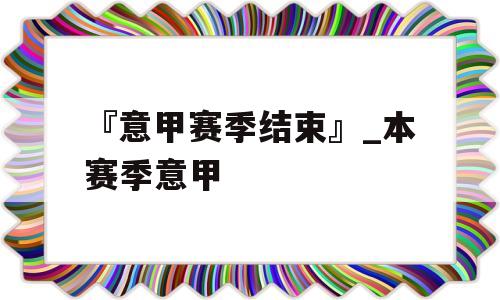 『意甲赛季结束』_本赛季意甲